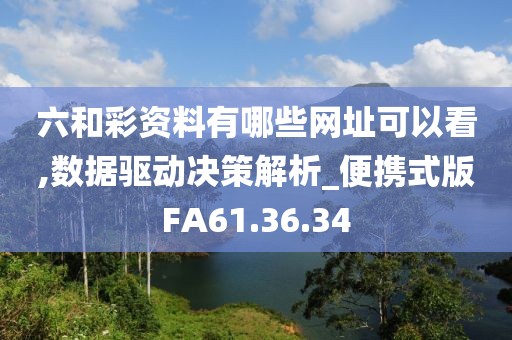 六和彩资料有哪些网址可以看,数据驱动决策解析_便携式版FA61.36.34